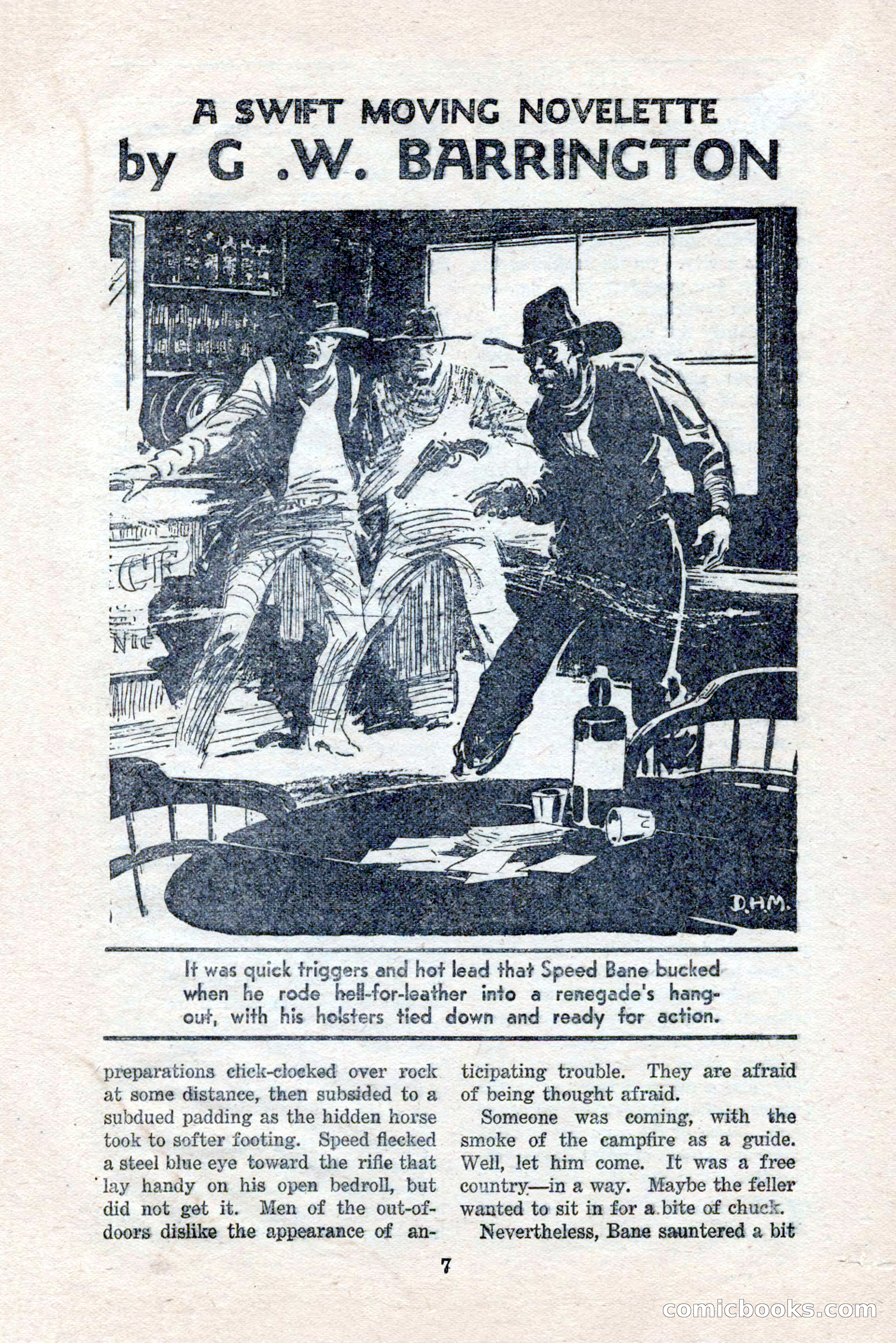 A SWIFT MOVING NOVELETTE
by G .W. BARRINGTON

D.H.M.

It was quick triggers and hot lead that Speed Bane bucked when he rode hell-for-leather into a renegade's hangout, with his holsters tied down and ready for action.

preparations click-clocked over rock at some distance, then subsided to a subdued padding as the hidden horse took to softer footing. Speed flecked a steel blue eye toward the rifle that lay handy on his open bedroll, but did not get it. Men of the out-of-doors dislike the appearance of anticipating trouble. They are afraid of being thought afraid.

Someone was coming, with the smoke of the campfire as a guide. Well, let him come. It was a free country—in a way. Maybe the feller wanted to sit in for a bite of chuck.

Nevertheless, Bane sauntered a bit

7

comicbooks.com